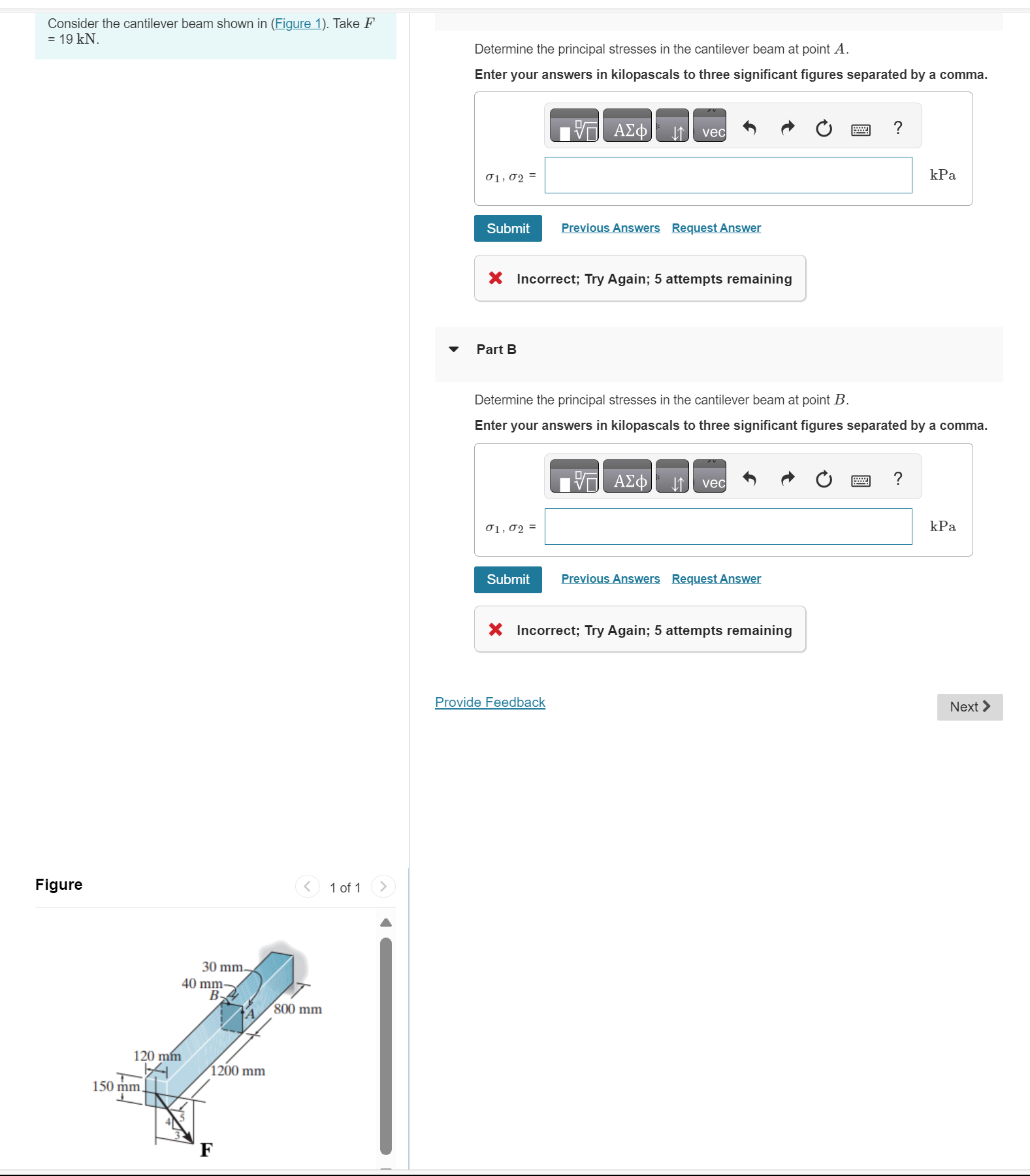 Consider the cantilever beam shown in (Figure 1). Take $F$ = 19 kN.

Determine the principal stresses in the cantilever beam at point $A$.

Enter your answers in kilopascals to three significant figures separated by a comma.

ΑΣφ vec ?

$\sigma_1, \sigma_2$ = kPa

Submit Previous Answers Request Answer

Incorrect; Try Again; 5 attempts remaining

Part B

Determine the principal stresses in the cantilever beam at point $B$.

Enter your answers in kilopascals to three significant figures separated by a comma.

ΑΣφ vec ?

$\sigma_1, \sigma_2$ = kPa

Submit Previous Answers Request Answer

Incorrect; Try Again; 5 attempts remaining

Provide Feedback

Next

Figure

1 of 1

30 mm
40 mm
B
A
800 mm
120 mm
1200 mm
150 mm
4
5
3
F